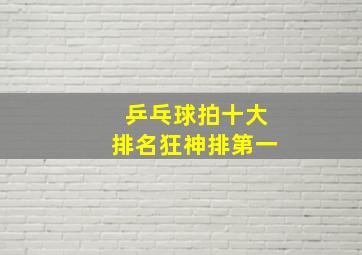 乒乓球拍十大
排名狂神排第一